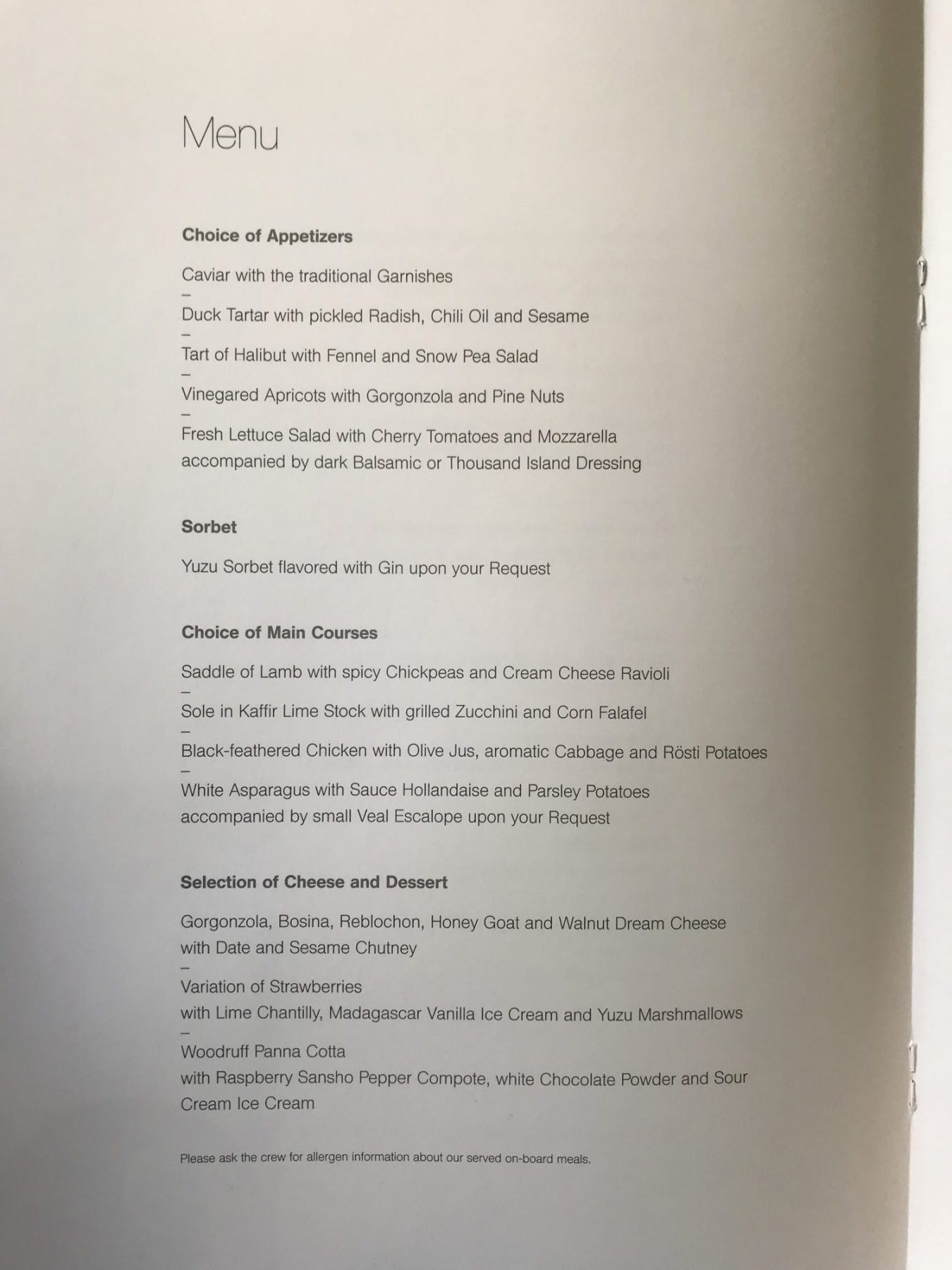 Menu

**Choice of Appetizers**

Caviar with the traditional Garnishes
–
Duck Tartar with pickled Radish, Chili Oil and Sesame
–
Tart of Halibut with Fennel and Snow Pea Salad
–
Vinegared Apricots with Gorgonzola and Pine Nuts
–
Fresh Lettuce Salad with Cherry Tomatoes and Mozzarella accompanied by dark Balsamic or Thousand Island Dressing

**Sorbet**

Yuzu Sorbet flavored with Gin upon your Request

**Choice of Main Courses**

Saddle of Lamb with spicy Chickpeas and Cream Cheese Ravioli
–
Sole in Kaffir Lime Stock with grilled Zucchini and Corn Falafel
–
Black-feathered Chicken with Olive Jus, aromatic Cabbage and Rösti Potatoes
–
White Asparagus with Sauce Hollandaise and Parsley Potatoes accompanied by small Veal Escalope upon your Request

**Selection of Cheese and Dessert**

Gorgonzola, Bosina, Reblochon, Honey Goat and Walnut Dream Cheese with Date and Sesame Chutney
–
Variation of Strawberries
with Lime Chantilly, Madagascar Vanilla Ice Cream and Yuzu Marshmallows
–
Woodruff Panna Cotta
with Raspberry Sansho Pepper Compote, white Chocolate Powder and Sour Cream Ice Cream

Please ask the crew for allergen information about our served on-board meals.